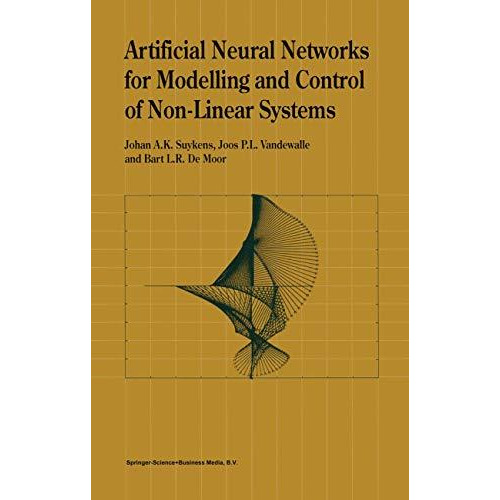 Artificial Neural Networks for Modelling and Control of Non-Linear Systems

Johan A.K. Suykens, Joos P.L. Vandewalle and Bart L.R. De Moor

Springer-Science+Business Media, B.V.